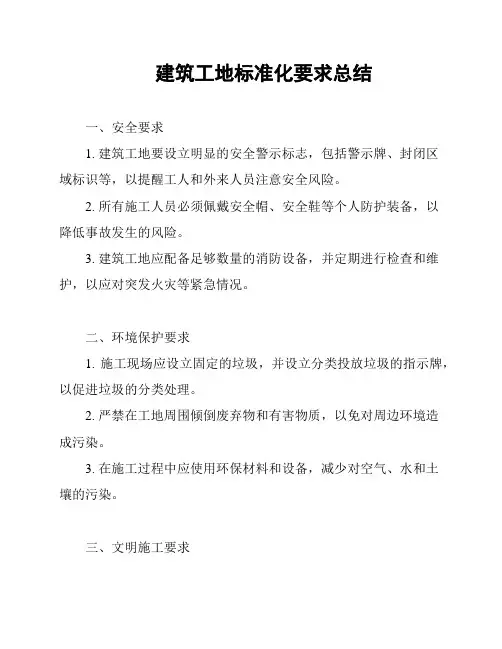 建筑工地标准化要求总结

一、安全要求

1. 建筑工地要设立明显的安全警示标志，包括警示牌、封闭区域标识等，以提醒工人和外来人员注意安全风险。

2. 所有施工人员必须佩戴安全帽、安全鞋等个人防护装备，以降低事故发生的风险。

3. 建筑工地应配备足够数量的消防设备，并定期进行检查和维护，以应对突发火灾等紧急情况。

二、环境保护要求

1. 施工现场应设立固定的垃圾，并设立分类投放垃圾的指示牌，以促进垃圾的分类处理。

2. 严禁在工地周围倾倒废弃物和有害物质，以免对周边环境造成污染。

3. 在施工过程中应使用环保材料和设备，减少对空气、水和土壤的污染。

三、文明施工要求